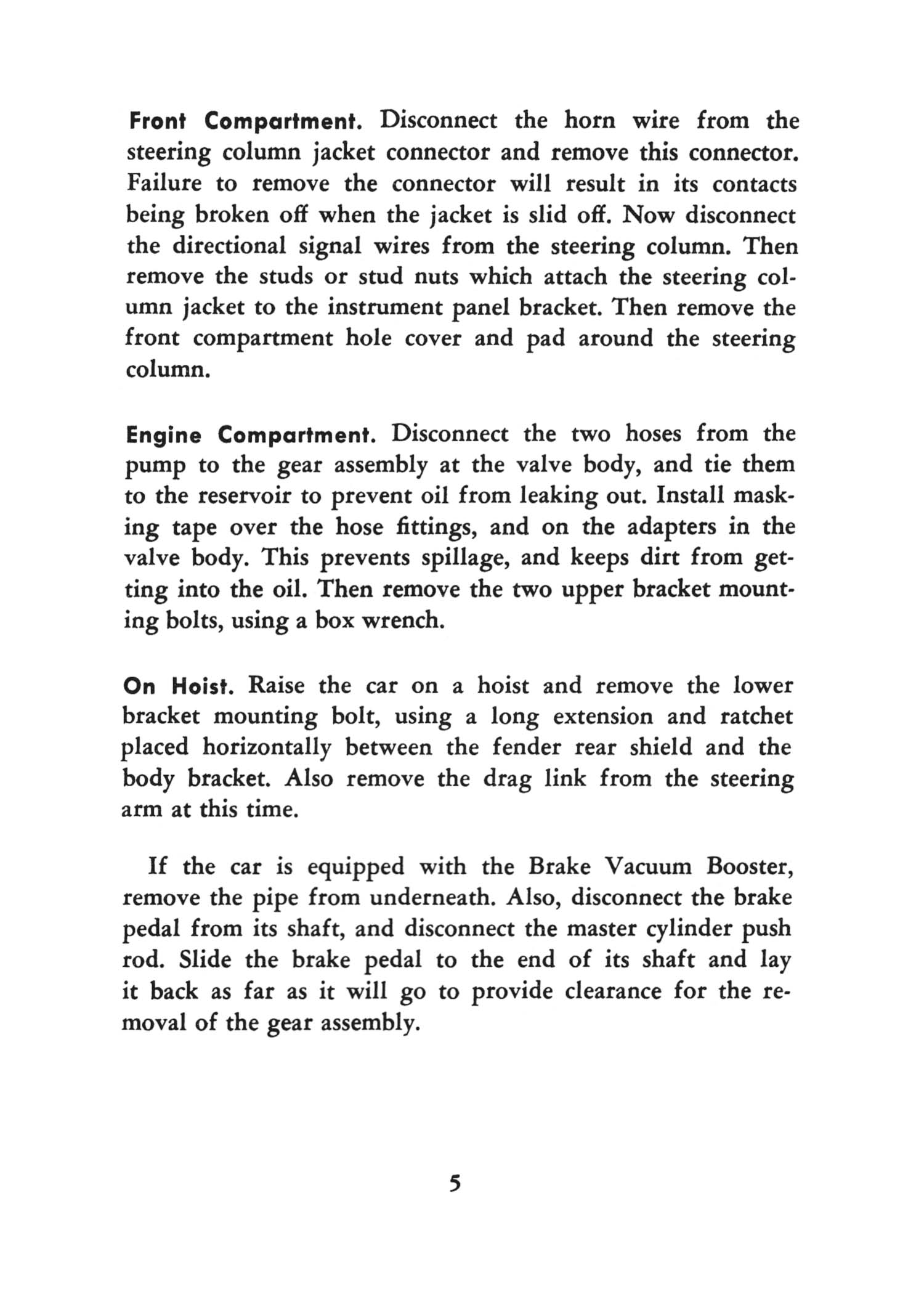 Front Compartment. Disconnect the horn wire from the steering column jacket connector and remove this connector. Failure to remove the connector will result in its contacts being broken off when the jacket is slid off. Now disconnect the directional signal wires from the steering column. Then remove the studs or stud nuts which attach the steering column jacket to the instrument panel bracket. Then remove the front compartment hole cover and pad around the steering column.

Engine Compartment. Disconnect the two hoses from the pump to the gear assembly at the valve body, and tie them to the reservoir to prevent oil from leaking out. Install masking tape over the hose fittings, and on the adapters in the valve body. This prevents spillage, and keeps dirt from getting into the oil. Then remove the two upper bracket mounting bolts, using a box wrench.

On Hoist. Raise the car on a hoist and remove the lower bracket mounting bolt, using a long extension and ratchet placed horizontally between the fender rear shield and the body bracket. Also remove the drag link from the steering arm at this time.

If the car is equipped with the Brake Vacuum Booster, remove the pipe from underneath. Also, disconnect the brake pedal from its shaft, and disconnect the master cylinder push rod. Slide the brake pedal to the end of its shaft and lay it back as far as it will go to provide clearance for the removal of the gear assembly.

5